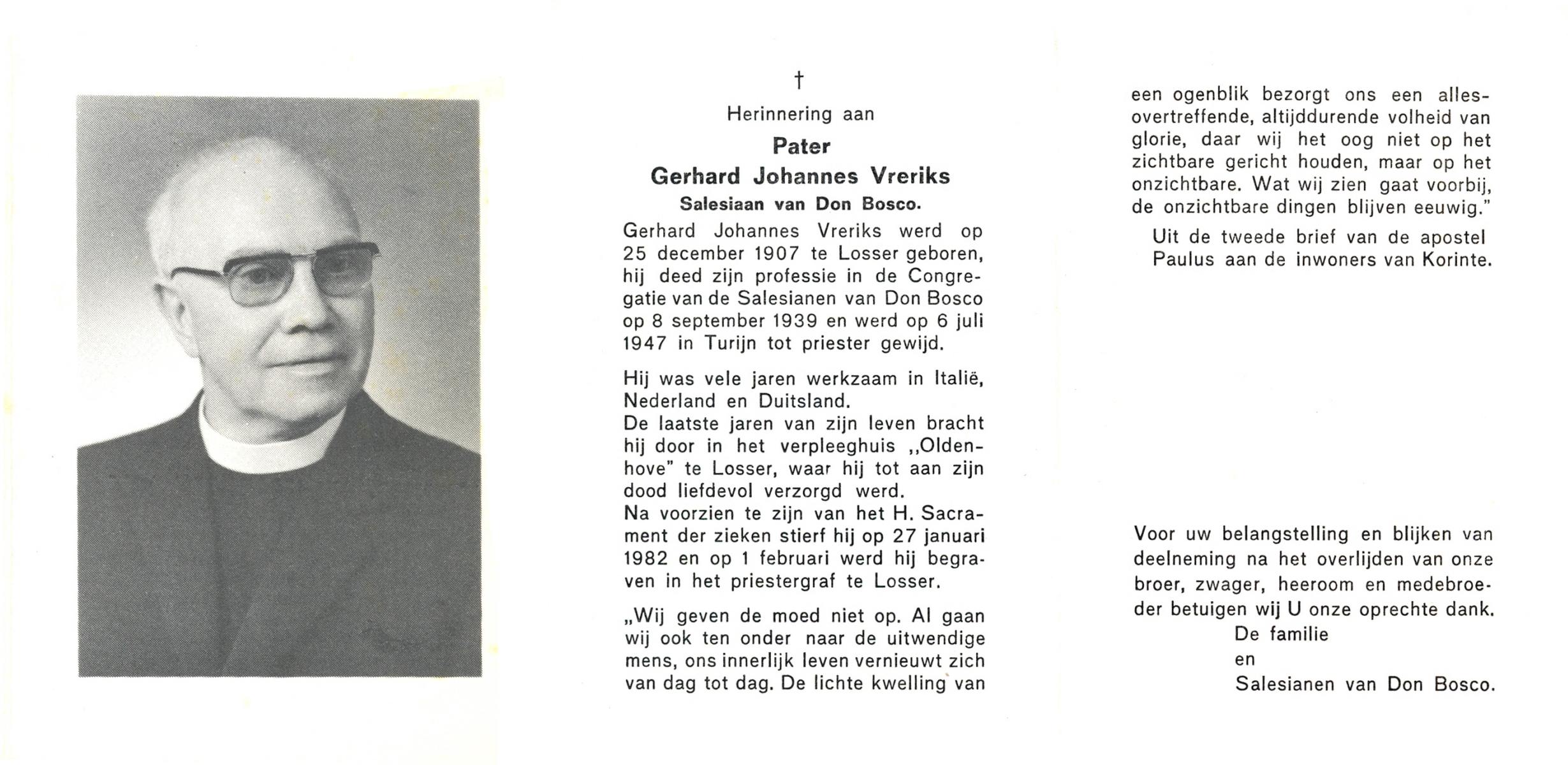 †
Herinnering aan
Pater
Gerhard Johannes Vreriks
Salesiaan van Don Bosco.

Gerhard Johannes Vreriks werd op 25 december 1907 te Losser geboren, hij deed zijn professie in de Congregatie van de Salesianen van Don Bosco op 8 september 1939 en werd op 6 juli 1947 in Turijn tot priester gewijd.

Hij was vele jaren werkzaam in Italië, Nederland en Duitsland.
De laatste jaren van zijn leven bracht hij door in het verpleeghuis ,,Oldenhove" te Losser, waar hij tot aan zijn dood liefdevol verzorgd werd.
Na voorzien te zijn van het H. Sacrament der zieken stierf hij op 27 januari 1982 en op 1 februari werd hij begraven in het priestergraf te Losser.

„Wij geven de moed niet op. Al gaan wij ook ten onder naar de uitwendige mens, ons innerlijk leven vernieuwt zich van dag tot dag. De lichte kwelling van een ogenblik bezorgt ons een allesovertreffende, altijddurende volheid van glorie, daar wij het oog niet op het zichtbare gericht houden, maar op het onzichtbare. Wat wij zien gaat voorbij, de onzichtbare dingen blijven eeuwig."
Uit de tweede brief van de apostel Paulus aan de inwoners van Korinte.

Voor uw belangstelling en blijken van deelneming na het overlijden van onze broer, zwager, heeroom en medebroeder betuigen wij U onze oprechte dank.
De familie
en
Salesianen van Don Bosco.